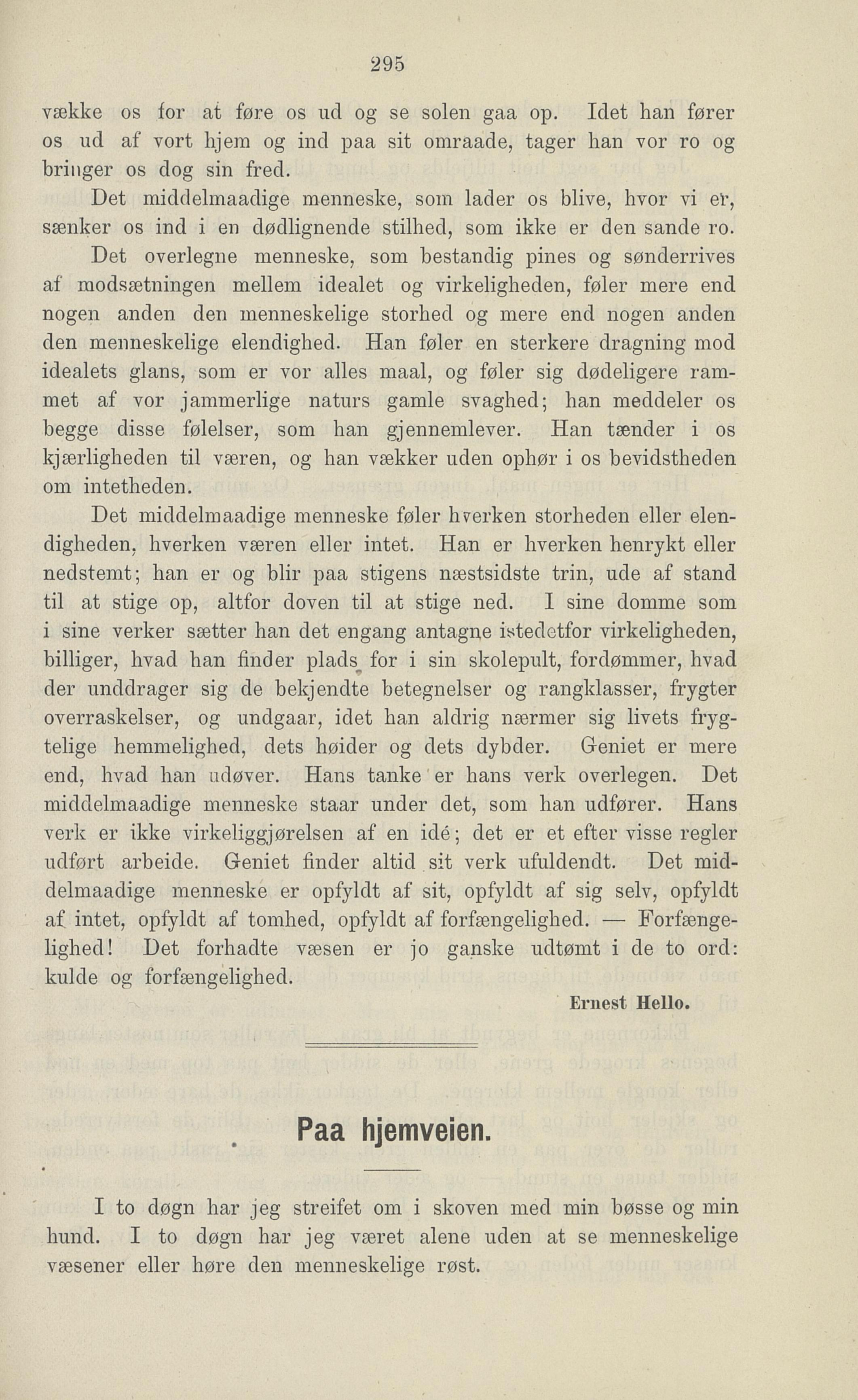 295

vække os for at føre os ud og se solen gaa op. Idet han fører os ud af vort hjem og ind paa sit omraade, tager han vor ro og bringer os dog sin fred.

Det middelmaadige menneske, som lader os blive, hvor vi er, sænker os ind i en dødlignende stilhed, som ikke er den sande ro.

Det overlegne menneske, som bestandig pines og sønderrives af modsætningen mellem idealet og virkeligheden, føler mere end nogen anden den menneskelige storhed og mere end nogen anden den menneskelige elendighed. Han føler en sterkere dragning mod idealets glans, som er vor alles maal, og føler sig dødeligere rammet af vor jammerlige naturs gamle svaghed; han meddeler os begge disse følelser, som han gjennemlever. Han tænder i os kjærligheden til væren, og han vækker uden ophør i os bevidstheden om intetheden.

Det middelmaadige menneske føler hverken storheden eller elendigheden, hverken væren eller intet. Han er hverken henrykt eller nedstemt; han er og blir paa stigens næstsidste trin, ude af stand til at stige op, altfor doven til at stige ned. I sine domme som i sine verker sætter han det engang antagne istedetfor virkeligheden, billiger, hvad han finder plads for i sin skolepult, fordømmer, hvad der unddrager sig de bekjendte betegnelser og rangklasser, frygter overraskelser, og undgaar, idet han aldrig nærmer sig livets frygtelige hemmelighed, dets høider og dets dybder. Geniet er mere end, hvad han udøver. Hans tanke er hans verk overlegen. Det middelmaadige menneske staar under det, som han udfører. Hans verk er ikke virkeliggjørelsen af en idé; det er et efter visse regler udført arbeide. Geniet finder altid sit verk ufuldendt. Det middelmaadige menneske er opfyldt af sit, opfyldt af sig selv, opfyldt af intet, opfyldt af tomhed, opfyldt af forfængelighed. — Forfængelighed! Det forhadte væsen er jo ganske udtømt i de to ord: kulde og forfængelighed.

Ernest Hello.

Paa hjemveien.

I to døgn har jeg streifet om i skoven med min bøsse og min hund. I to døgn har jeg været alene uden at se menneskelige væsener eller høre den menneskelige røst.